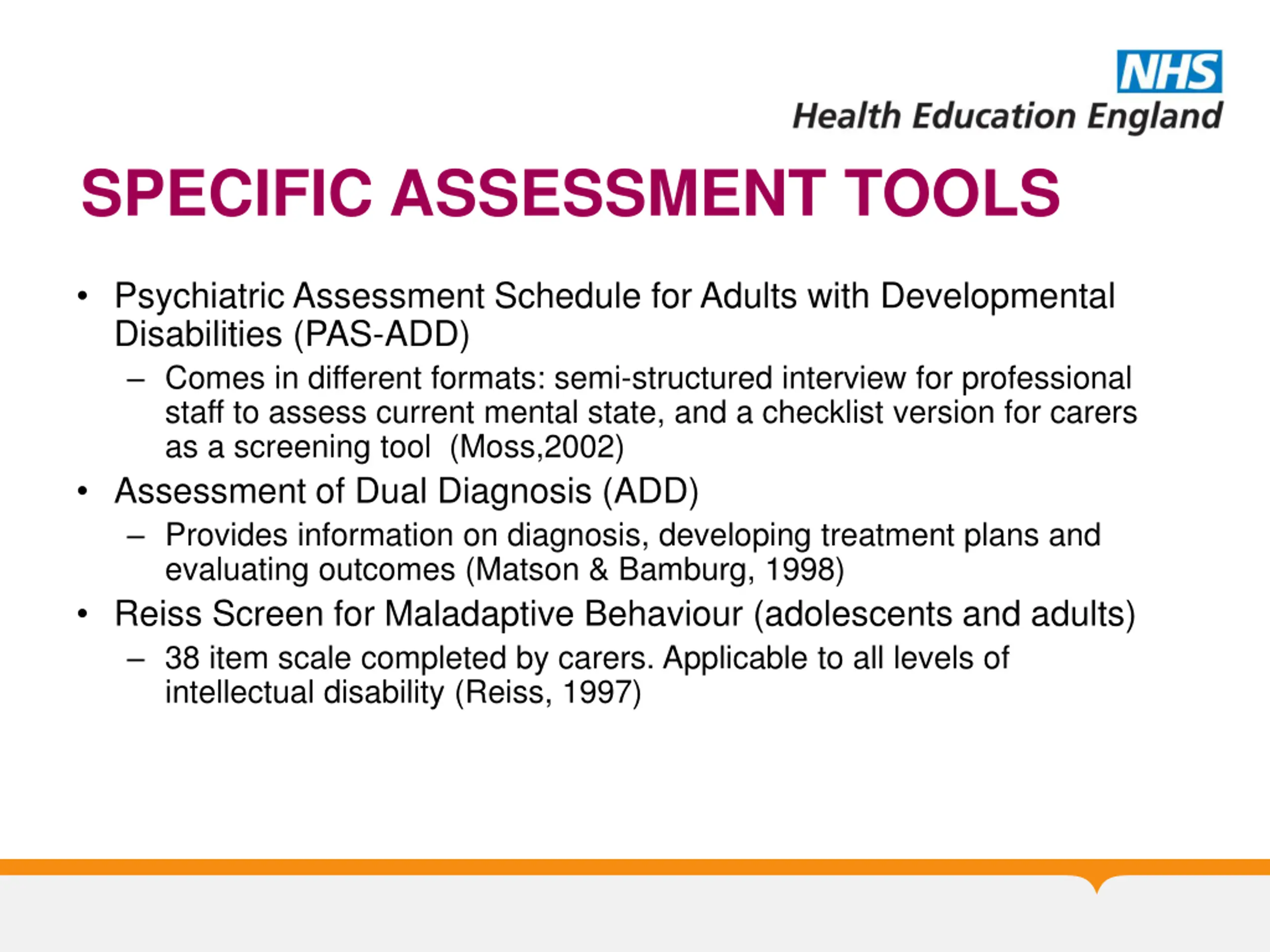 NHS
Health Education England

SPECIFIC ASSESSMENT TOOLS

• Psychiatric Assessment Schedule for Adults with Developmental Disabilities (PAS-ADD)
– Comes in different formats: semi-structured interview for professional staff to assess current mental state, and a checklist version for carers as a screening tool (Moss,2002)
• Assessment of Dual Diagnosis (ADD)
– Provides information on diagnosis, developing treatment plans and evaluating outcomes (Matson & Bamburg, 1998)
• Reiss Screen for Maladaptive Behaviour (adolescents and adults)
– 38 item scale completed by carers. Applicable to all levels of intellectual disability (Reiss, 1997)